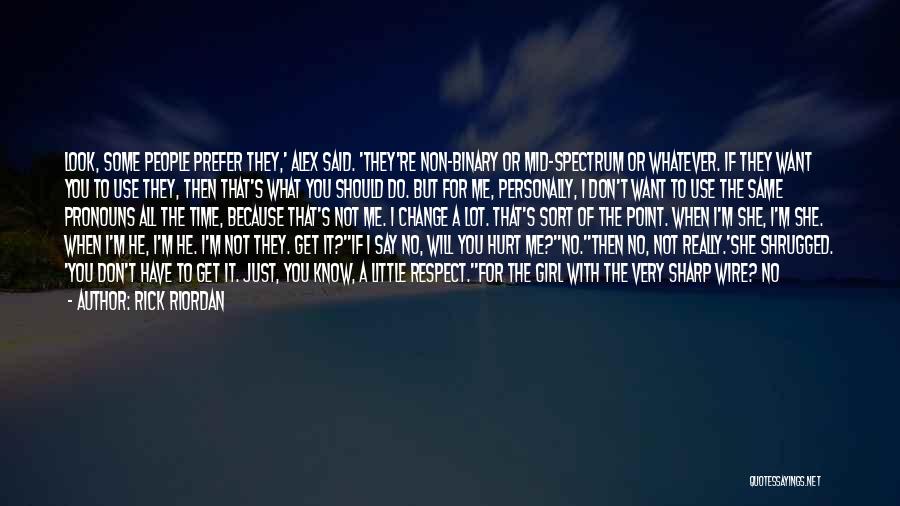 LOOK, SOME PEOPLE PREFER THEY,' ALEX SAID. 'THEY'RE NON-BINARY OR MID-SPECTRUM OR WHATEVER. IF THEY WANT YOU TO USE THEY, THEN THAT'S WHAT YOU SHOULD DO. BUT FOR ME, PERSONALLY, I DON'T WANT TO USE THE SAME PRONOUNS ALL THE TIME, BECAUSE THAT'S NOT ME. I CHANGE A LOT. THAT'S SORT OF THE POINT. WHEN I'M SHE, I'M SHE. WHEN I'M HE, I'M HE. I'M NOT THEY. GET IT?"IF I SAY NO, WILL YOU HURT ME?"NO."THEN NO, NOT REALLY.'SHE SHRUGGED. 'YOU DON'T HAVE TO GET IT. JUST, YOU KNOW, A LITTLE RESPECT."FOR THE GIRL WITH THE VERY SHARP WIRE? NO

- AUTHOR: RICK RIORDAN

QUOTESSAYINGS.NET